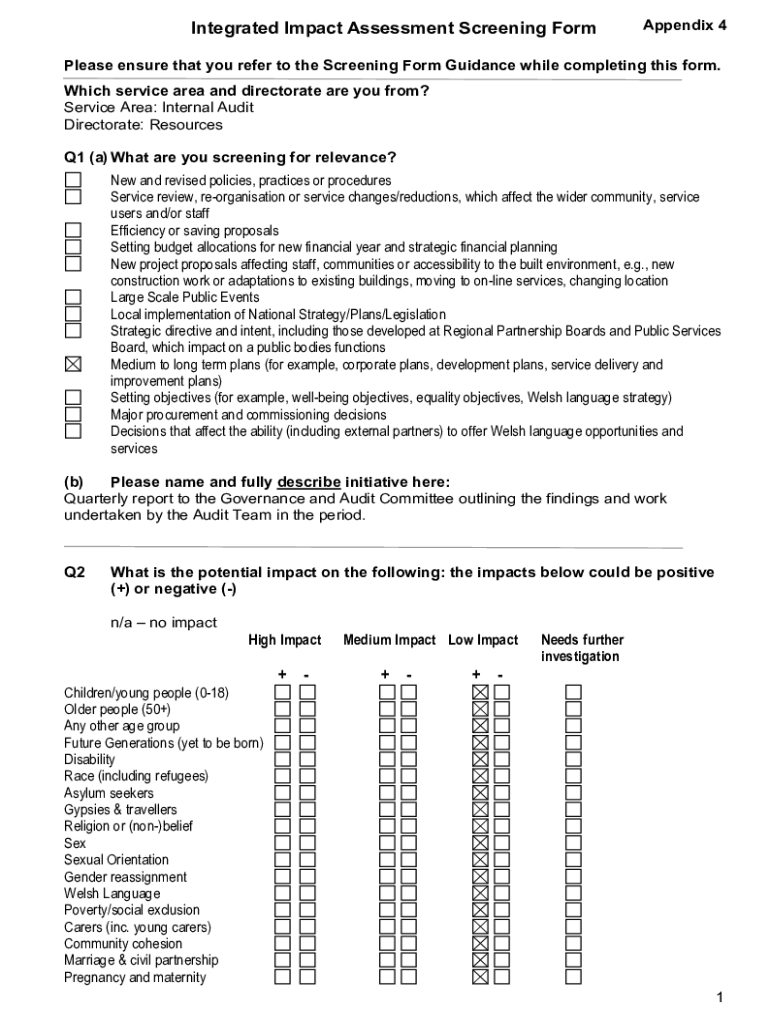 Integrated Impact Assessment Screening Form Appendix 4

Please ensure that you refer to the Screening Form Guidance while completing this form.

Which service area and directorate are you from?
Service Area: Internal Audit
Directorate: Resources

Q1 (a) What are you screening for relevance?

☐ New and revised policies, practices or procedures
☐ Service review, re-organisation or service changes/reductions, which affect the wider community, service users and/or staff
☐ Efficiency or saving proposals
☐ Setting budget allocations for new financial year and strategic financial planning
☐ New project proposals affecting staff, communities or accessibility to the built environment, e.g., new construction work or adaptations to existing buildings, moving to on-line services, changing location
☐ Large Scale Public Events
☐ Local implementation of National Strategy/Plans/Legislation
☐ Strategic directive and intent, including those developed at Regional Partnership Boards and Public Services Board, which impact on a public bodies functions
☒ Medium to long term plans (for example, corporate plans, development plans, service delivery and improvement plans)
☐ Setting objectives (for example, well-being objectives, equality objectives, Welsh language strategy)
☐ Major procurement and commissioning decisions
☐ Decisions that affect the ability (including external partners) to offer Welsh language opportunities and services

(b) Please name and fully describe initiative here:
Quarterly report to the Governance and Audit Committee outlining the findings and work undertaken by the Audit Team in the period.

Q2 What is the potential impact on the following: the impacts below could be positive (+) or negative (-)

n/a – no impact

| | High Impact + | High Impact - | Medium Impact + | Medium Impact - | Low Impact + | Low Impact - | Needs further investigation |
|---|---|---|---|---|---|---|---|
| Children/young people (0-18) | ☐ | ☐ | ☐ | ☐ | ☒ | ☐ | ☐ |
| Older people (50+) | ☐ | ☐ | ☐ | ☐ | ☒ | ☐ | ☐ |
| Any other age group | ☐ | ☐ | ☐ | ☐ | ☒ | ☐ | ☐ |
| Future Generations (yet to be born) | ☐ | ☐ | ☐ | ☐ | ☒ | ☐ | ☐ |
| Disability | ☐ | ☐ | ☐ | ☐ | ☒ | ☐ | ☐ |
| Race (including refugees) | ☐ | ☐ | ☐ | ☐ | ☒ | ☐ | ☐ |
| Asylum seekers | ☐ | ☐ | ☐ | ☐ | ☒ | ☐ | ☐ |
| Gypsies & travellers | ☐ | ☐ | ☐ | ☐ | ☒ | ☐ | ☐ |
| Religion or (non-)belief | ☐ | ☐ | ☐ | ☐ | ☒ | ☐ | ☐ |
| Sex | ☐ | ☐ | ☐ | ☐ | ☒ | ☐ | ☐ |
| Sexual Orientation | ☐ | ☐ | ☐ | ☐ | ☒ | ☐ | ☐ |
| Gender reassignment | ☐ | ☐ | ☐ | ☐ | ☒ | ☐ | ☐ |
| Welsh Language | ☐ | ☐ | ☐ | ☐ | ☒ | ☐ | ☐ |
| Poverty/social exclusion | ☐ | ☐ | ☐ | ☐ | ☒ | ☐ | ☐ |
| Carers (inc. young carers) | ☐ | ☐ | ☐ | ☐ | ☒ | ☐ | ☐ |
| Community cohesion | ☐ | ☐ | ☐ | ☐ | ☒ | ☐ | ☐ |
| Marriage & civil partnership | ☐ | ☐ | ☐ | ☐ | ☒ | ☐ | ☐ |
| Pregnancy and maternity | ☐ | ☐ | ☐ | ☐ | ☒ | ☐ | ☐ |

1